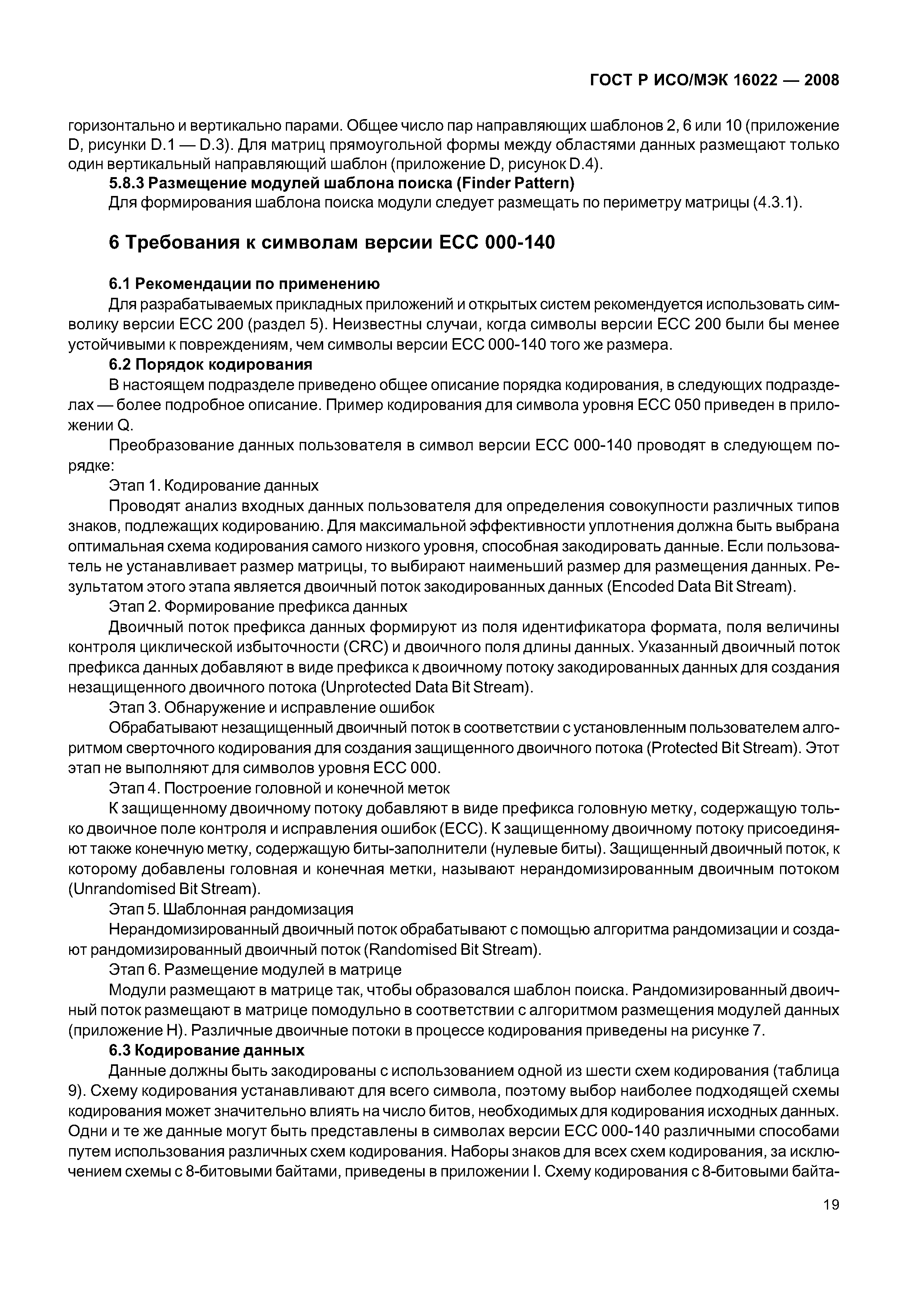 ГОСТ Р ИСО/МЭК 16022 — 2008

горизонтально и вертикально парами. Общее число пар направляющих шаблонов 2, 6 или 10 (приложение D, рисунки D.1 — D.3). Для матриц прямоугольной формы между областями данных размещают только один вертикальный направляющий шаблон (приложение D, рисунок D.4).

5.8.3 Размещение модулей шаблона поиска (Finder Pattern)

Для формирования шаблона поиска модули следует размещать по периметру матрицы (4.3.1).

6 Требования к символам версии ECC 000-140

6.1 Рекомендации по применению

Для разрабатываемых прикладных приложений и открытых систем рекомендуется использовать символику версии ECC 200 (раздел 5). Неизвестны случаи, когда символы версии ECC 200 были бы менее устойчивыми к повреждениям, чем символы версии ECC 000-140 того же размера.

6.2 Порядок кодирования

В настоящем подразделе приведено общее описание порядка кодирования, в следующих подразделах — более подробное описание. Пример кодирования для символа уровня ECC 050 приведен в приложении Q.

Преобразование данных пользователя в символ версии ECC 000-140 проводят в следующем порядке:

Этап 1. Кодирование данных

Проводят анализ входных данных пользователя для определения совокупности различных типов знаков, подлежащих кодированию. Для максимальной эффективности уплотнения должна быть выбрана оптимальная схема кодирования самого низкого уровня, способная закодировать данные. Если пользователь не устанавливает размер матрицы, то выбирают наименьший размер для размещения данных. Результатом этого этапа является двоичный поток закодированных данных (Encoded Data Bit Stream).

Этап 2. Формирование префикса данных

Двоичный поток префикса данных формируют из поля идентификатора формата, поля величины контроля циклической избыточности (CRC) и двоичного поля длины данных. Указанный двоичный поток префикса данных добавляют в виде префикса к двоичному потоку закодированных данных для создания незащищенного двоичного потока (Unprotected Data Bit Stream).

Этап 3. Обнаружение и исправление ошибок

Обрабатывают незащищенный двоичный поток в соответствии с установленным пользователем алгоритмом сверточного кодирования для создания защищенного двоичного потока (Protected Bit Stream). Этот этап не выполняют для символов уровня ECC 000.

Этап 4. Построение головной и конечной меток

К защищенному двоичному потоку добавляют в виде префикса головную метку, содержащую только двоичное поле контроля и исправления ошибок (ECC). К защищенному двоичному потоку присоединяют также конечную метку, содержащую биты-заполнители (нулевые биты). Защищенный двоичный поток, к которому добавлены головная и конечная метки, называют нерандомизированным двоичным потоком (Unrandomised Bit Stream).

Этап 5. Шаблонная рандомизация

Нерандомизированный двоичный поток обрабатывают с помощью алгоритма рандомизации и создают рандомизированный двоичный поток (Randomised Bit Stream).

Этап 6. Размещение модулей в матрице

Модули размещают в матрице так, чтобы образовался шаблон поиска. Рандомизированный двоичный поток размещают в матрице помодульно в соответствии с алгоритмом размещения модулей данных (приложение H). Различные двоичные потоки в процессе кодирования приведены на рисунке 7.

6.3 Кодирование данных

Данные должны быть закодированы с использованием одной из шести схем кодирования (таблица 9). Схему кодирования устанавливают для всего символа, поэтому выбор наиболее подходящей схемы кодирования может значительно влиять на число битов, необходимых для кодирования исходных данных. Одни и те же данные могут быть представлены в символах версии ECC 000-140 различными способами путем использования различных схем кодирования. Наборы знаков для всех схем кодирования, за исключением схемы с 8-битовыми байтами, приведены в приложении I. Схему кодирования с 8-битовыми байта-

19